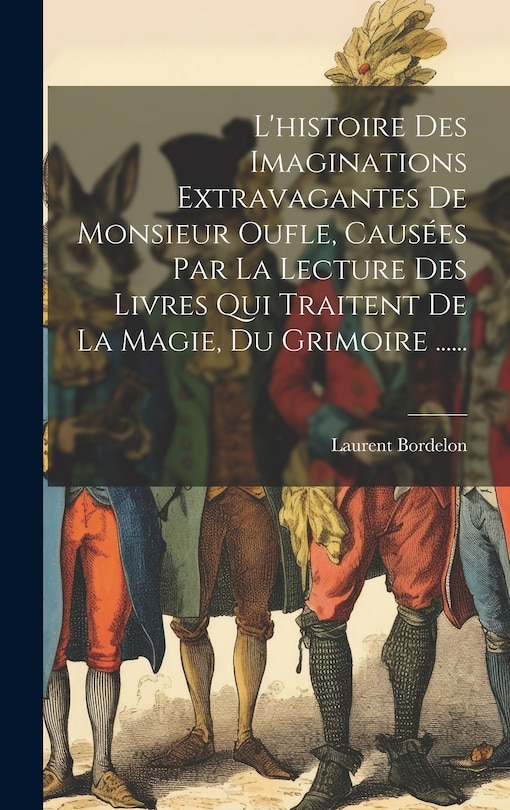 L'histoire Des Imaginations Extravagantes De Monsieur Oufle, Causées Par La Lecture Des Livres Qui Traitent De La Magie, Du Grimoire ......

Laurent Bordelon